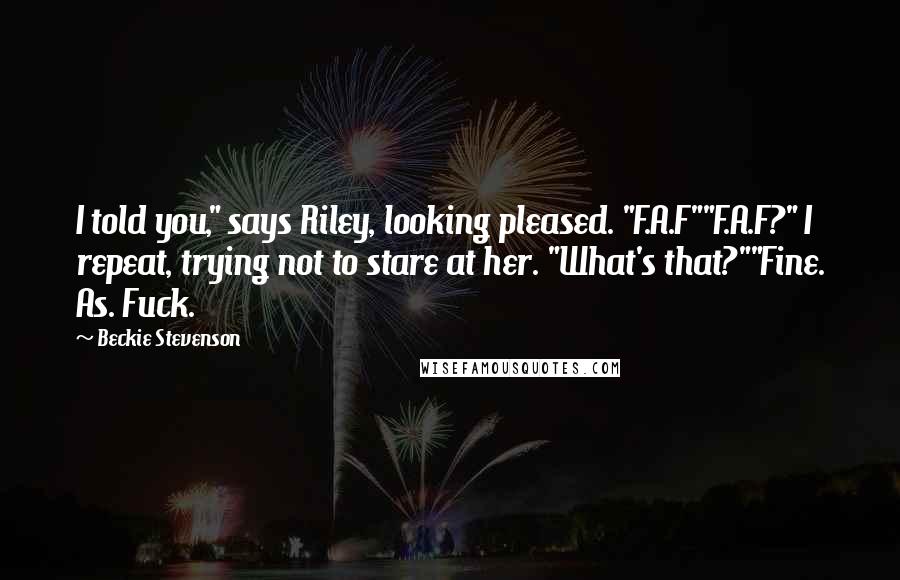 I told you," says Riley, looking pleased. "F.A.F""F.A.F?" I repeat, trying not to stare at her. "What's that?""Fine. As. Fuck.

~ Beckie Stevenson

WISEFAMOUSQUOTES.COM